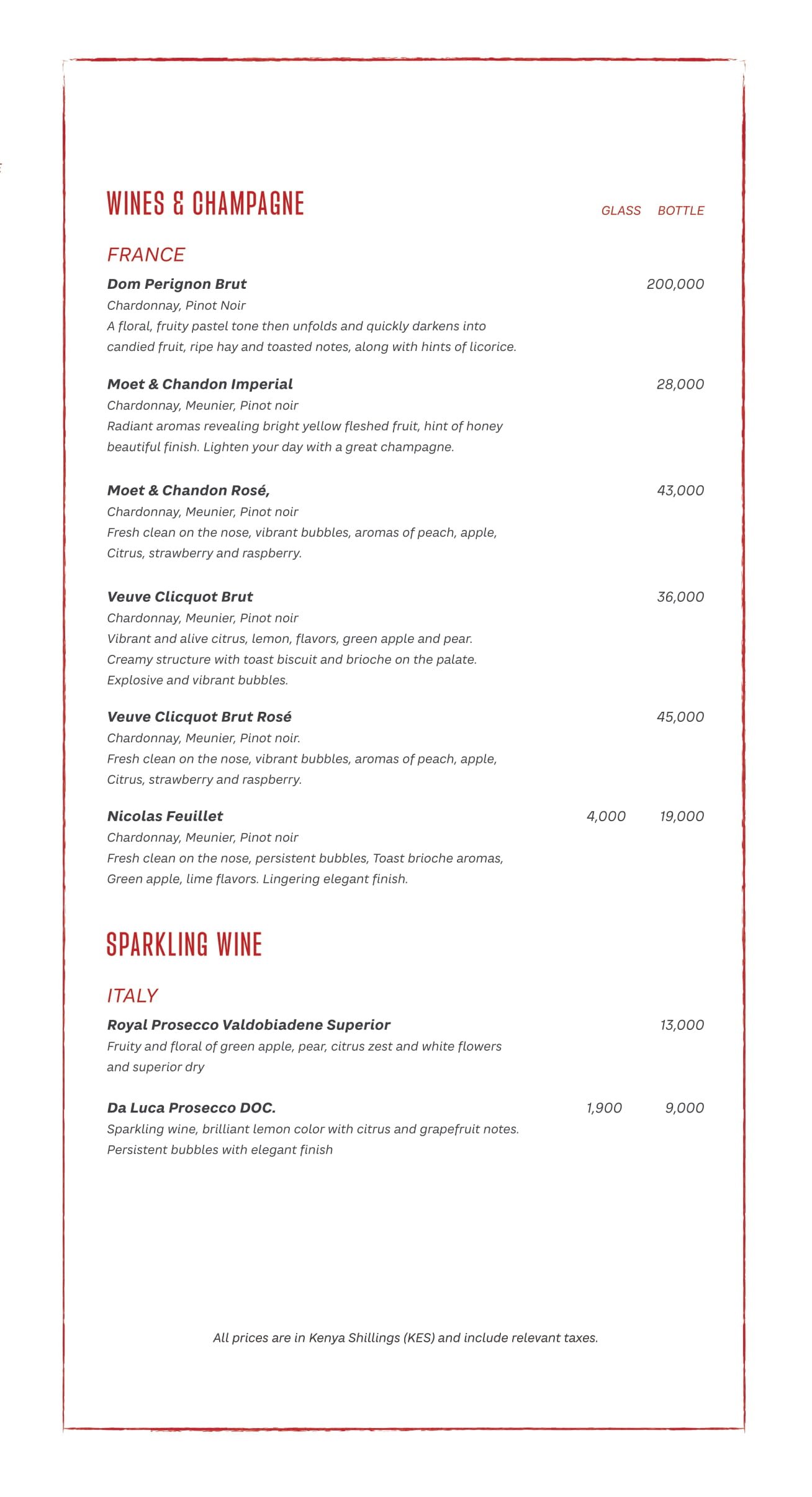 WINES & CHAMPAGNE

GLASS BOTTLE

FRANCE

Dom Perignon Brut 200,000
Chardonnay, Pinot Noir
A floral, fruity pastel tone then unfolds and quickly darkens into candied fruit, ripe hay and toasted notes, along with hints of licorice.

Moet & Chandon Imperial 28,000
Chardonnay, Meunier, Pinot noir
Radiant aromas revealing bright yellow fleshed fruit, hint of honey beautiful finish. Lighten your day with a great champagne.

Moet & Chandon Rosé, 43,000
Chardonnay, Meunier, Pinot noir
Fresh clean on the nose, vibrant bubbles, aromas of peach, apple, Citrus, strawberry and raspberry.

Veuve Clicquot Brut 36,000
Chardonnay, Meunier, Pinot noir
Vibrant and alive citrus, lemon, flavors, green apple and pear. Creamy structure with toast biscuit and brioche on the palate. Explosive and vibrant bubbles.

Veuve Clicquot Brut Rosé 45,000
Chardonnay, Meunier, Pinot noir.
Fresh clean on the nose, vibrant bubbles, aromas of peach, apple, Citrus, strawberry and raspberry.

Nicolas Feuillet 4,000 19,000
Chardonnay, Meunier, Pinot noir
Fresh clean on the nose, persistent bubbles, Toast brioche aromas, Green apple, lime flavors. Lingering elegant finish.

SPARKLING WINE

ITALY

Royal Prosecco Valdobiadene Superior 13,000
Fruity and floral of green apple, pear, citrus zest and white flowers and superior dry

Da Luca Prosecco DOC. 1,900 9,000
Sparkling wine, brilliant lemon color with citrus and grapefruit notes. Persistent bubbles with elegant finish

All prices are in Kenya Shillings (KES) and include relevant taxes.